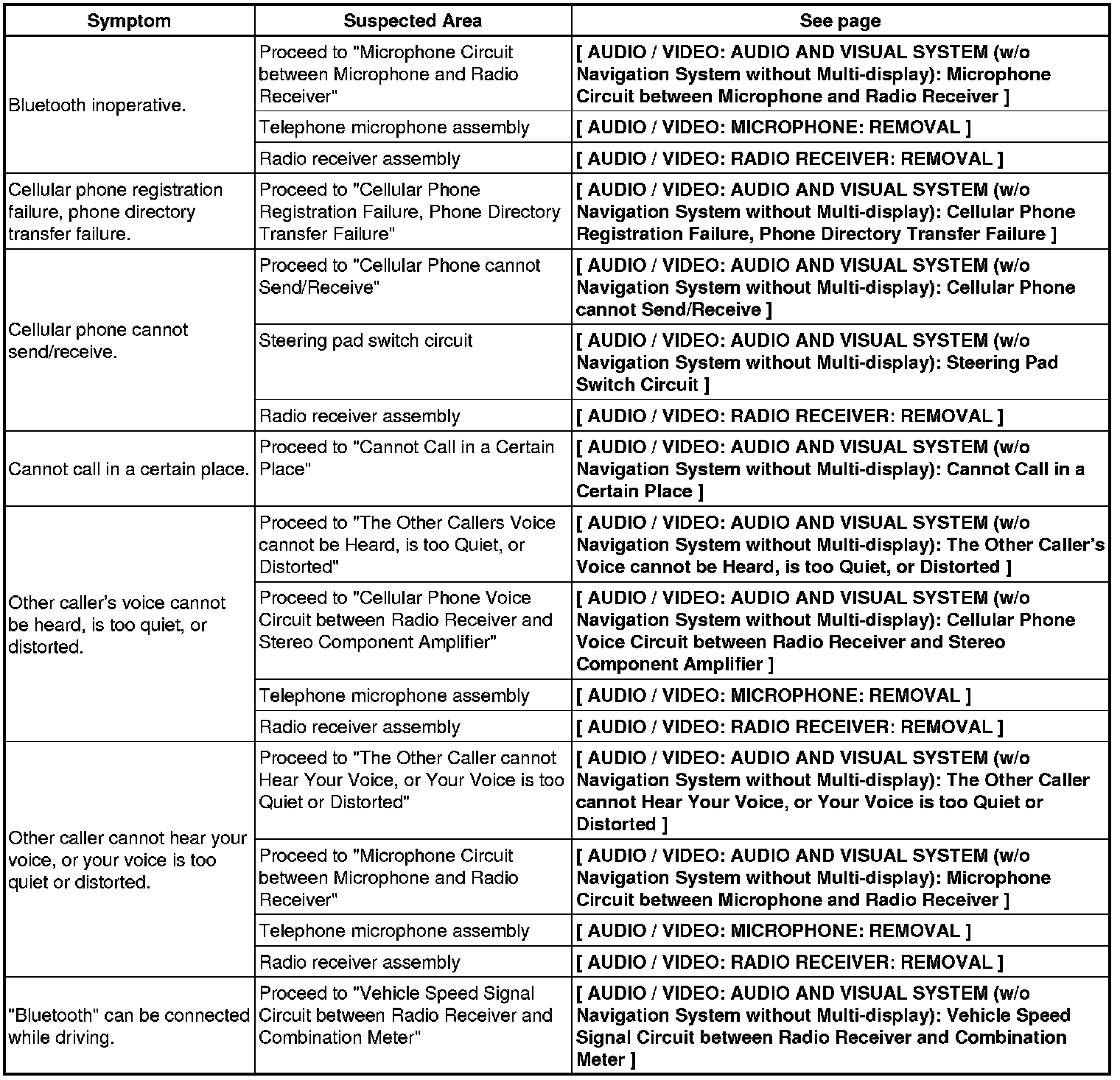 | Symptom | Suspected Area | See page |
|---|---|---|
| Bluetooth inoperative. | Proceed to "Microphone Circuit between Microphone and Radio Receiver" | [ AUDIO / VIDEO: AUDIO AND VISUAL SYSTEM (w/o Navigation System without Multi-display): Microphone Circuit between Microphone and Radio Receiver ] |
| | Telephone microphone assembly | [ AUDIO / VIDEO: MICROPHONE: REMOVAL ] |
| | Radio receiver assembly | [ AUDIO / VIDEO: RADIO RECEIVER: REMOVAL ] |
| Cellular phone registration failure, phone directory transfer failure. | Proceed to "Cellular Phone Registration Failure, Phone Directory Transfer Failure" | [ AUDIO / VIDEO: AUDIO AND VISUAL SYSTEM (w/o Navigation System without Multi-display): Cellular Phone Registration Failure, Phone Directory Transfer Failure ] |
| Cellular phone cannot send/receive. | Proceed to "Cellular Phone cannot Send/Receive" | [ AUDIO / VIDEO: AUDIO AND VISUAL SYSTEM (w/o Navigation System without Multi-display): Cellular Phone cannot Send/Receive ] |
| | Steering pad switch circuit | [ AUDIO / VIDEO: AUDIO AND VISUAL SYSTEM (w/o Navigation System without Multi-display): Steering Pad Switch Circuit ] |
| | Radio receiver assembly | [ AUDIO / VIDEO: RADIO RECEIVER: REMOVAL ] |
| Cannot call in a certain place. | Proceed to "Cannot Call in a Certain Place" | [ AUDIO / VIDEO: AUDIO AND VISUAL SYSTEM (w/o Navigation System without Multi-display): Cannot Call in a Certain Place ] |
| Other caller's voice cannot be heard, is too quiet, or distorted. | Proceed to "The Other Callers Voice cannot be Heard, is too Quiet, or Distorted" | [ AUDIO / VIDEO: AUDIO AND VISUAL SYSTEM (w/o Navigation System without Multi-display): The Other Caller's Voice cannot be Heard, is too Quiet, or Distorted ] |
| | Proceed to "Cellular Phone Voice Circuit between Radio Receiver and Stereo Component Amplifier" | [ AUDIO / VIDEO: AUDIO AND VISUAL SYSTEM (w/o Navigation System without Multi-display): Cellular Phone Voice Circuit between Radio Receiver and Stereo Component Amplifier ] |
| | Telephone microphone assembly | [ AUDIO / VIDEO: MICROPHONE: REMOVAL ] |
| | Radio receiver assembly | [ AUDIO / VIDEO: RADIO RECEIVER: REMOVAL ] |
| Other caller cannot hear your voice, or your voice is too quiet or distorted. | Proceed to "The Other Caller cannot Hear Your Voice, or Your Voice is too Quiet or Distorted" | [ AUDIO / VIDEO: AUDIO AND VISUAL SYSTEM (w/o Navigation System without Multi-display): The Other Caller cannot Hear Your Voice, or Your Voice is too Quiet or Distorted ] |
| | Proceed to "Microphone Circuit between Microphone and Radio Receiver" | [ AUDIO / VIDEO: AUDIO AND VISUAL SYSTEM (w/o Navigation System without Multi-display): Microphone Circuit between Microphone and Radio Receiver ] |
| | Telephone microphone assembly | [ AUDIO / VIDEO: MICROPHONE: REMOVAL ] |
| | Radio receiver assembly | [ AUDIO / VIDEO: RADIO RECEIVER: REMOVAL ] |
| "Bluetooth" can be connected while driving. | Proceed to "Vehicle Speed Signal Circuit between Radio Receiver and Combination Meter" | [ AUDIO / VIDEO: AUDIO AND VISUAL SYSTEM (w/o Navigation System without Multi-display): Vehicle Speed Signal Circuit between Radio Receiver and Combination Meter ] |